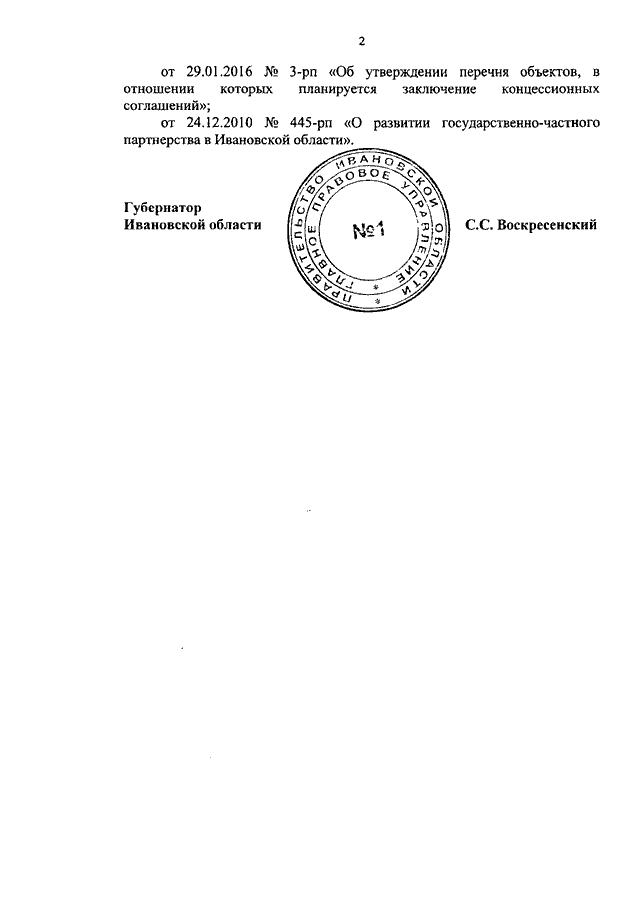 2

от 29.01.2016 № 3-рп «Об утверждении перечня объектов, в отношении которых планируется заключение концессионных соглашений»;

от 24.12.2010 № 445-рп «О развитии государственно-частного партнерства в Ивановской области».

Губернатор Ивановской области

ПРАВИТЕЛЬСТВО ИВАНОВСКОЙ ОБЛАСТИ
ГЛАВНОЕ ПРАВОВОЕ УПРАВЛЕНИЕ
№1

С.С. Воскресенский